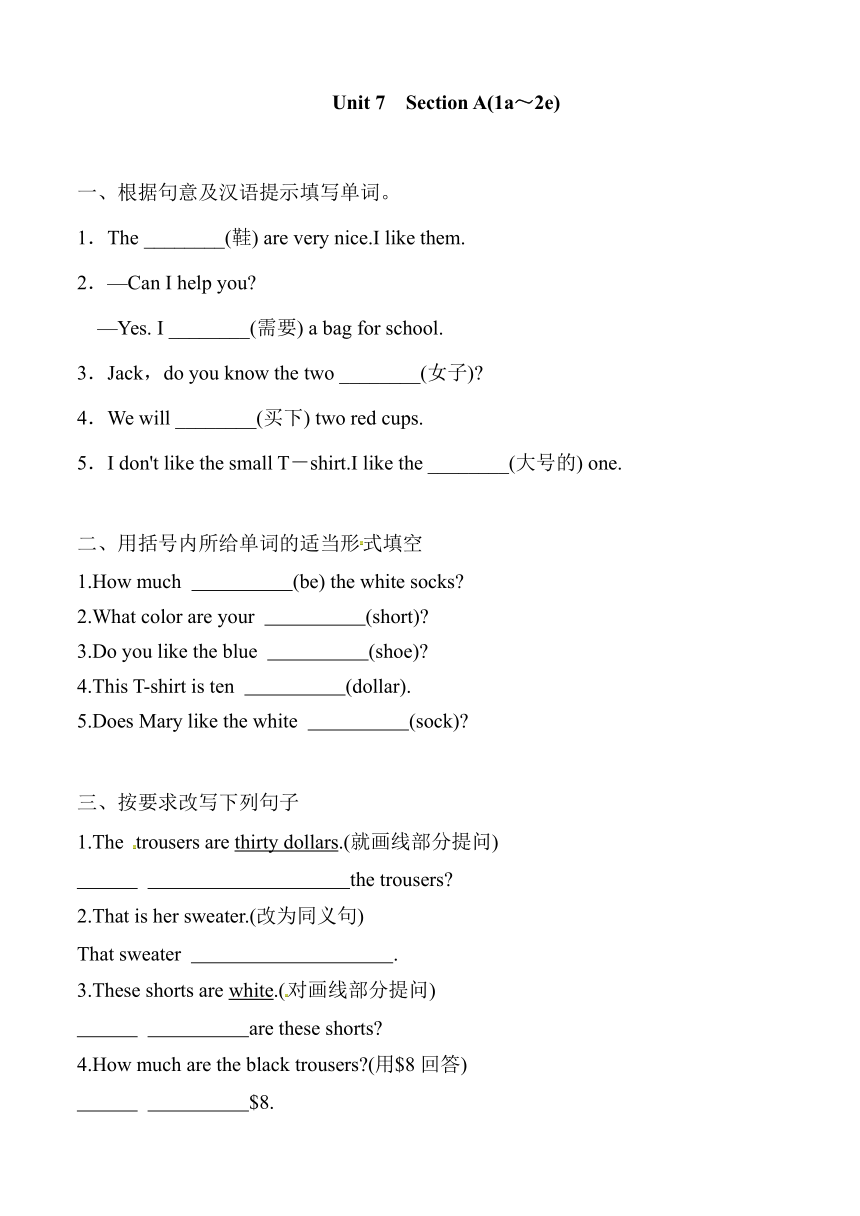 Unit 7　Section A(1a～2e)

一、根据句意及汉语提示填写单词。

1．The ________(鞋) are very nice.I like them.

2．—Can I help you?

—Yes. I ________(需要) a bag for school.

3．Jack，do you know the two ________(女子)?

4．We will ________(买下) two red cups.

5．I don't like the small T－shirt.I like the ________(大号的) one.

二、用括号内所给单词的适当形式填空

1.How much __________(be) the white socks?

2.What color are your __________(short)?

3.Do you like the blue __________(shoe)?

4.This T-shirt is ten __________(dollar).

5.Does Mary like the white __________(sock)?

三、按要求改写下列句子

1.The trousers are thirty dollars.(就画线部分提问)

______ ____________________the trousers?

2.That is her sweater.(改为同义句)

That sweater ____________________.

3.These shorts are white.(对画线部分提问)

______ __________are these shorts?

4.How much are the black trousers?(用$8 回答)

______ __________$8.